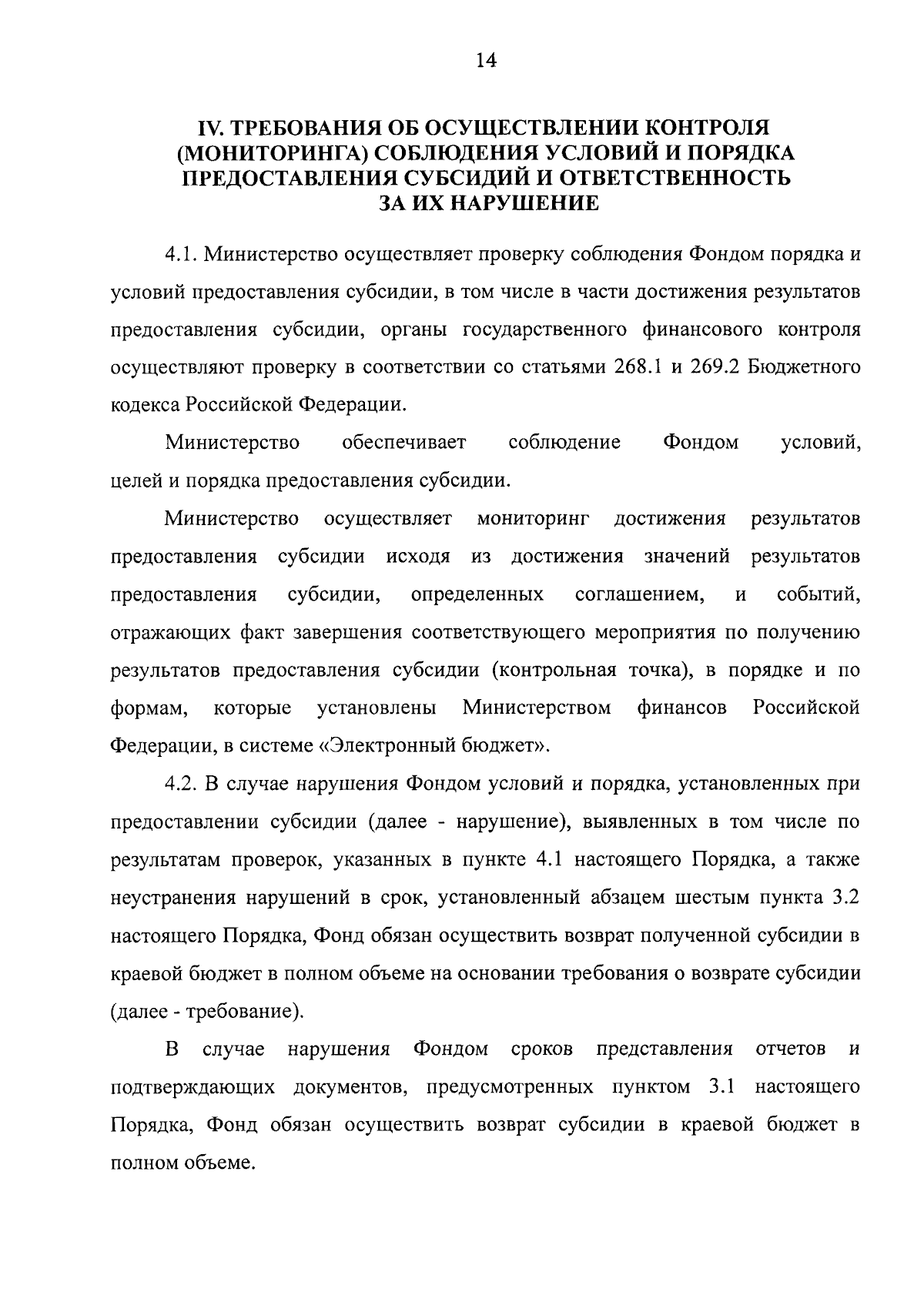 14

IV. ТРЕБОВАНИЯ ОБ ОСУЩЕСТВЛЕНИИ КОНТРОЛЯ (МОНИТОРИНГА) СОБЛЮДЕНИЯ УСЛОВИЙ И ПОРЯДКА ПРЕДОСТАВЛЕНИЯ СУБСИДИЙ И ОТВЕТСТВЕННОСТЬ ЗА ИХ НАРУШЕНИЕ

4.1. Министерство осуществляет проверку соблюдения Фондом порядка и условий предоставления субсидии, в том числе в части достижения результатов предоставления субсидии, органы государственного финансового контроля осуществляют проверку в соответствии со статьями 268.1 и 269.2 Бюджетного кодекса Российской Федерации.

Министерство обеспечивает соблюдение Фондом условий, целей и порядка предоставления субсидии.

Министерство осуществляет мониторинг достижения результатов предоставления субсидии исходя из достижения значений результатов предоставления субсидии, определенных соглашением, и событий, отражающих факт завершения соответствующего мероприятия по получению результатов предоставления субсидии (контрольная точка), в порядке и по формам, которые установлены Министерством финансов Российской Федерации, в системе «Электронный бюджет».

4.2. В случае нарушения Фондом условий и порядка, установленных при предоставлении субсидии (далее - нарушение), выявленных в том числе по результатам проверок, указанных в пункте 4.1 настоящего Порядка, а также неустранения нарушений в срок, установленный абзацем шестым пункта 3.2 настоящего Порядка, Фонд обязан осуществить возврат полученной субсидии в краевой бюджет в полном объеме на основании требования о возврате субсидии (далее - требование).

В случае нарушения Фондом сроков представления отчетов и подтверждающих документов, предусмотренных пунктом 3.1 настоящего Порядка, Фонд обязан осуществить возврат субсидии в краевой бюджет в полном объеме.